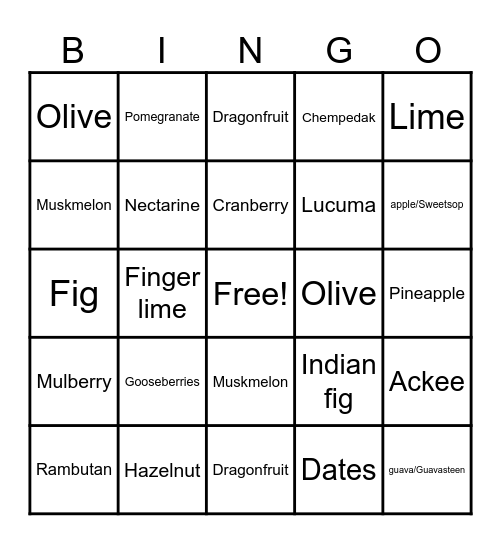 | B | I | N | G | O |
|---|---|---|---|---|
| Olive | Pomegranate | Dragonfruit | Chempedak | Lime |
| Muskmelon | Nectarine | Cranberry | Lucuma | apple/Sweetsop |
| Fig | Finger lime | Free! | Olive | Pineapple |
| Mulberry | Gooseberries | Muskmelon | Indian fig | Ackee |
| Rambutan | Hazelnut | Dragonfruit | Dates | guava/Guavasteen |